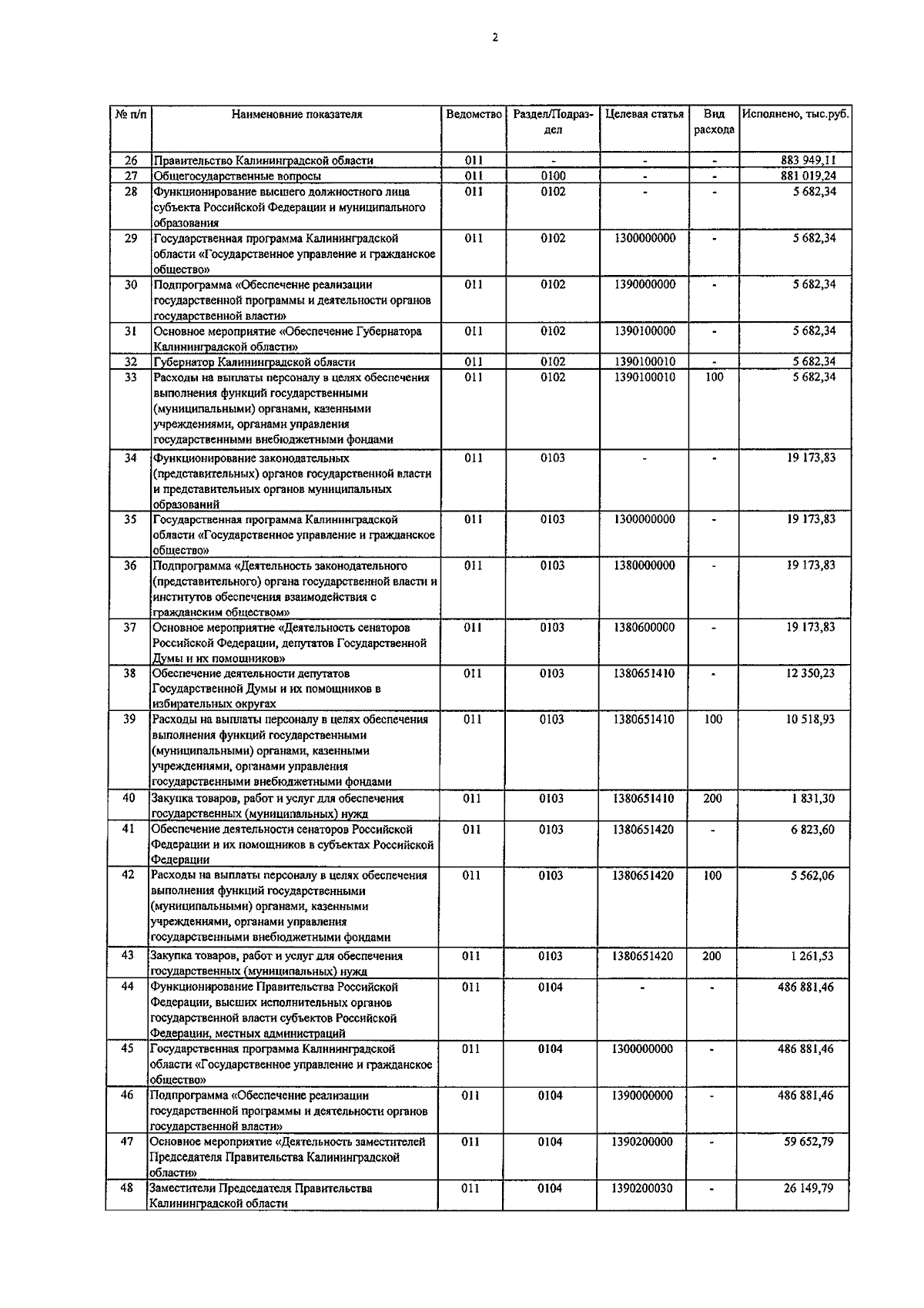 2

| № п/п | Наименовние показателя | Ведомство | Раздел/Подраздел | Целевая статья | Вид расхода | Исполнено, тыс.руб. |
|---|---|---|---|---|---|---|
| 26 | Правительство Калининградской области | 011 | - | - | - | 883 949,11 |
| 27 | Общегосударственные вопросы | 011 | 0100 | - | - | 881 019,24 |
| 28 | Функционирование высшего должностного лица субъекта Российской Федерации и муниципального образования | 011 | 0102 | - | - | 5 682,34 |
| 29 | Государственная программа Калининградской области «Государственное управление и гражданское общество» | 011 | 0102 | 1300000000 | - | 5 682,34 |
| 30 | Подпрограмма «Обеспечение реализации государственной программы и деятельности органов государственной власти» | 011 | 0102 | 1390000000 | - | 5 682,34 |
| 31 | Основное мероприятие «Обеспечение Губернатора Калининградской области» | 011 | 0102 | 1390100000 | - | 5 682,34 |
| 32 | Губернатор Калининградской области | 011 | 0102 | 1390100010 | - | 5 682,34 |
| 33 | Расходы на выплаты персоналу в целях обеспечения выполнения функций государственными (муниципальными) органами, казенными учреждениями, органами управления государственными внебюджетными фондами | 011 | 0102 | 1390100010 | 100 | 5 682,34 |
| 34 | Функционирование законодательных (представительных) органов государственной власти и представительных органов муниципальных образований | 011 | 0103 | - | - | 19 173,83 |
| 35 | Государственная программа Калининградской области «Государственное управление и гражданское общество» | 011 | 0103 | 1300000000 | - | 19 173,83 |
| 36 | Подпрограмма «Деятельность законодательного (представительного) органа государственной власти и институтов обеспечения взаимодействия с гражданским обществом» | 011 | 0103 | 1380000000 | - | 19 173,83 |
| 37 | Основное мероприятие «Деятельность сенаторов Российской Федерации, депутатов Государственной Думы и их помощников» | 011 | 0103 | 1380600000 | - | 19 173,83 |
| 38 | Обеспечение деятельности депутатов Государственной Думы и их помощников в избирательных округах | 011 | 0103 | 1380651410 | - | 12 350,23 |
| 39 | Расходы на выплаты персоналу в целях обеспечения выполнения функций государственными (муниципальными) органами, казенными учреждениями, органами управления государственными внебюджетными фондами | 011 | 0103 | 1380651410 | 100 | 10 518,93 |
| 40 | Закупка товаров, работ и услуг для обеспечения государственных (муниципальных) нужд | 011 | 0103 | 1380651410 | 200 | 1 831,30 |
| 41 | Обеспечение деятельности сенаторов Российской Федерации и их помощников в субъектах Российской Федерации | 011 | 0103 | 1380651420 | - | 6 823,60 |
| 42 | Расходы на выплаты персоналу в целях обеспечения выполнения функций государственными (муниципальными) органами, казенными учреждениями, органами управления государственными внебюджетными фондами | 011 | 0103 | 1380651420 | 100 | 5 562,06 |
| 43 | Закупка товаров, работ и услуг для обеспечения государственных (муниципальных) нужд | 011 | 0103 | 1380651420 | 200 | 1 261,53 |
| 44 | Функционирование Правительства Российской Федерации, высших исполнительных органов государственной власти субъектов Российской Федерации, местных администраций | 011 | 0104 | - | - | 486 881,46 |
| 45 | Государственная программа Калининградской области «Государственное управление и гражданское общество» | 011 | 0104 | 1300000000 | - | 486 881,46 |
| 46 | Подпрограмма «Обеспечение реализации государственной программы и деятельности органов государственной власти» | 011 | 0104 | 1390000000 | - | 486 881,46 |
| 47 | Основное мероприятие «Деятельность заместителей Председателя Правительства Калининградской области» | 011 | 0104 | 1390200000 | - | 59 652,79 |
| 48 | Заместители Председателя Правительства Калининградской области | 011 | 0104 | 1390200030 | - | 26 149,79 |